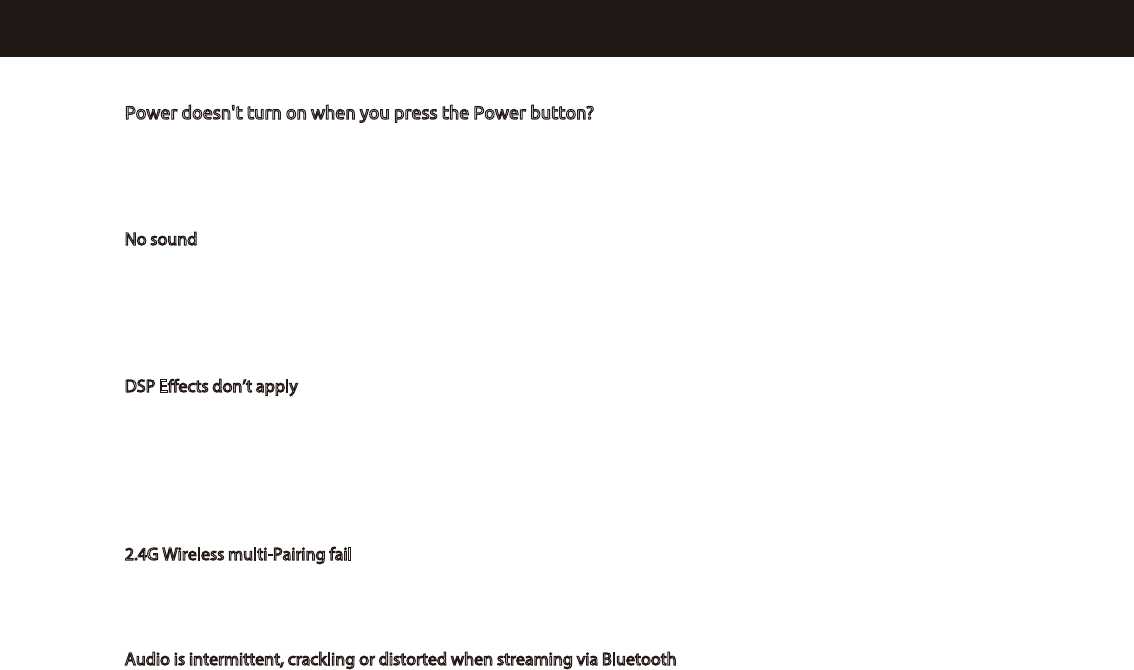 Power doesn't turn on when you press the Power button?

No sound

DSP Effects don't apply

2.4G Wireless multi-Pairing fail

Audio is intermittent, crackling or distorted when streaming via Bluetooth